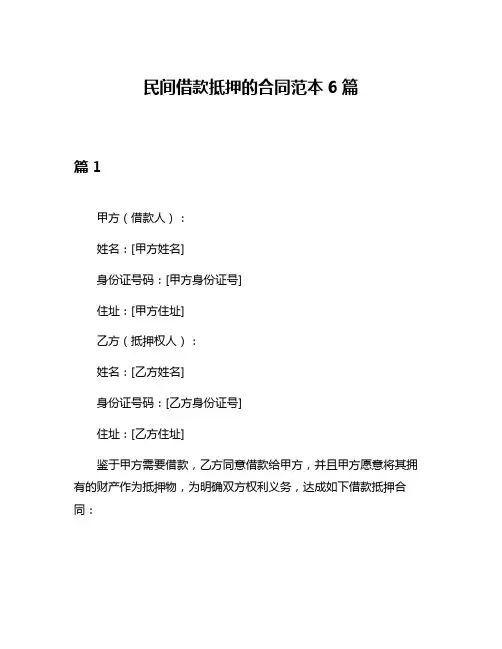 民间借款抵押的合同范本 6 篇

篇 1

甲方（借款人）：

姓名：[甲方姓名]

身份证号码：[甲方身份证号]

住址：[甲方住址]

乙方（抵押权人）：

姓名：[乙方姓名]

身份证号码：[乙方身份证号]

住址：[乙方住址]

鉴于甲方需要借款，乙方同意借款给甲方，并且甲方愿意将其拥有的财产作为抵押物，为明确双方权利义务，达成如下借款抵押合同：